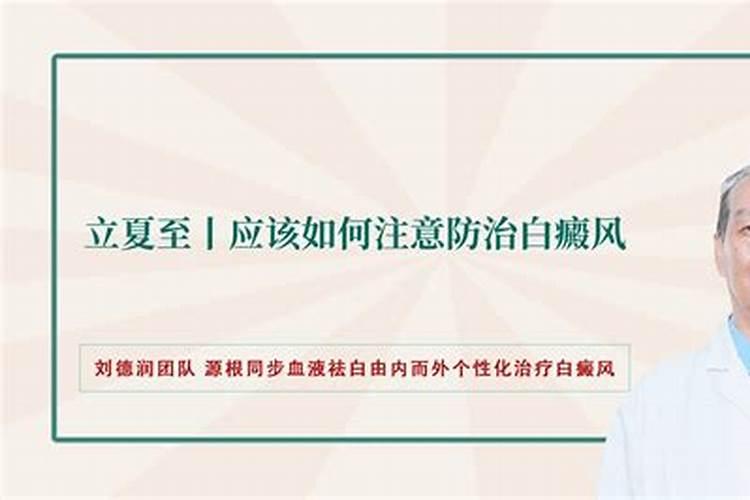 立夏至丨应该如何注意防治白癜风

刘德润团队 源根同步血液祛白由内而外个性化治疗白癜风